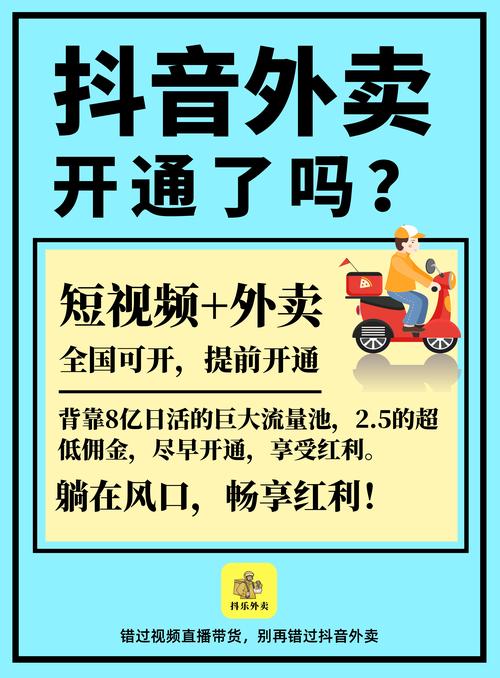 抖音外卖
开通了吗？

短视频+外卖
全国可开，提前开通

背靠8亿日活的巨大流量池，2.5的超低佣金，尽早开通，享受红利。

躺在风口，畅享红利！

抖乐外卖

错过视频直播带货，别再错过抖音外卖